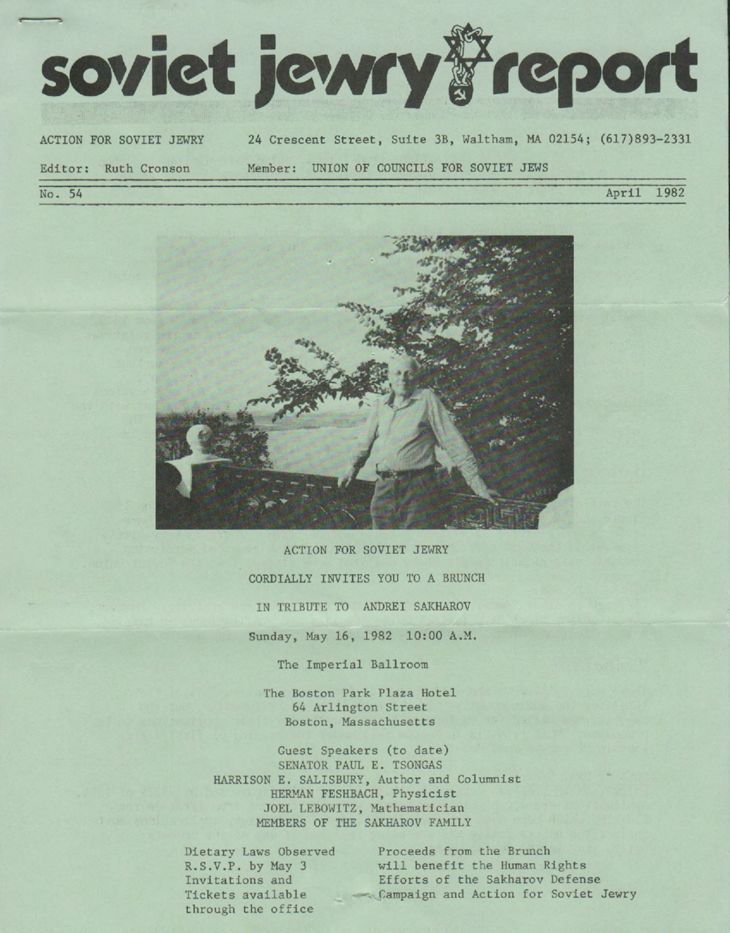 soviet jewry report

ACTION FOR SOVIET JEWRY 24 Crescent Street, Suite 3B, Waltham, MA 02154; (617)893-2331

Editor: Ruth Cronson Member: UNION OF COUNCILS FOR SOVIET JEWS

No. 54 April 1982

ACTION FOR SOVIET JEWRY

CORDIALLY INVITES YOU TO A BRUNCH

IN TRIBUTE TO ANDREI SAKHAROV

Sunday, May 16, 1982 10:00 A.M.

The Imperial Ballroom

The Boston Park Plaza Hotel
64 Arlington Street
Boston, Massachusetts

Guest Speakers (to date)
SENATOR PAUL E. TSONGAS
HARRISON E. SALISBURY, Author and Columnist
HERMAN FESHBACH, Physicist
JOEL LEBOWITZ, Mathematician
MEMBERS OF THE SAKHAROV FAMILY

Dietary Laws Observed
R.S.V.P. by May 3
Invitations and
Tickets available
through the office

Proceeds from the Brunch
will benefit the Human Rights
Efforts of the Sakharov Defense
Campaign and Action for Soviet Jewry